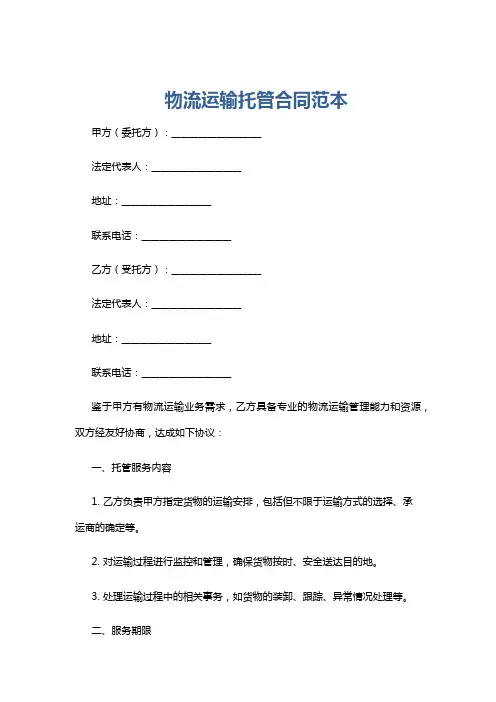 物流运输托管合同范本

甲方（委托方）：__________________

法定代表人：__________________

地址：__________________

联系电话：__________________

乙方（受托方）：__________________

法定代表人：__________________

地址：__________________

联系电话：__________________

鉴于甲方有物流运输业务需求，乙方具备专业的物流运输管理能力和资源，双方经友好协商，达成如下协议：

一、托管服务内容

1. 乙方负责甲方指定货物的运输安排，包括但不限于运输方式的选择、承运商的确定等。

2. 对运输过程进行监控和管理，确保货物按时、安全送达目的地。

3. 处理运输过程中的相关事务，如货物的装卸、跟踪、异常情况处理等。

二、服务期限